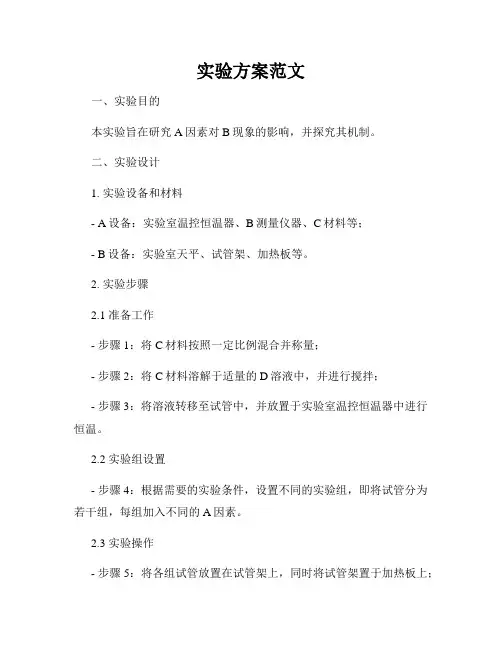 实验方案范文

一、实验目的

本实验旨在研究 A 因素对 B 现象的影响，并探究其机制。

二、实验设计

1. 实验设备和材料

- A 设备：实验室温控恒温器、B 测量仪器、C 材料等；

- B 设备：实验室天平、试管架、加热板等。

2. 实验步骤

2.1 准备工作

- 步骤 1：将 C 材料按照一定比例混合并称量；

- 步骤 2：将 C 材料溶解于适量的 D 溶液中，并进行搅拌；

- 步骤 3：将溶液转移至试管中，并放置于实验室温控恒温器中进行恒温。

2.2 实验组设置

- 步骤 4：根据需要的实验条件，设置不同的实验组，即将试管分为若干组，每组加入不同的 A 因素。

2.3 实验操作

- 步骤 5：将各组试管放置在试管架上，同时将试管架置于加热板上；